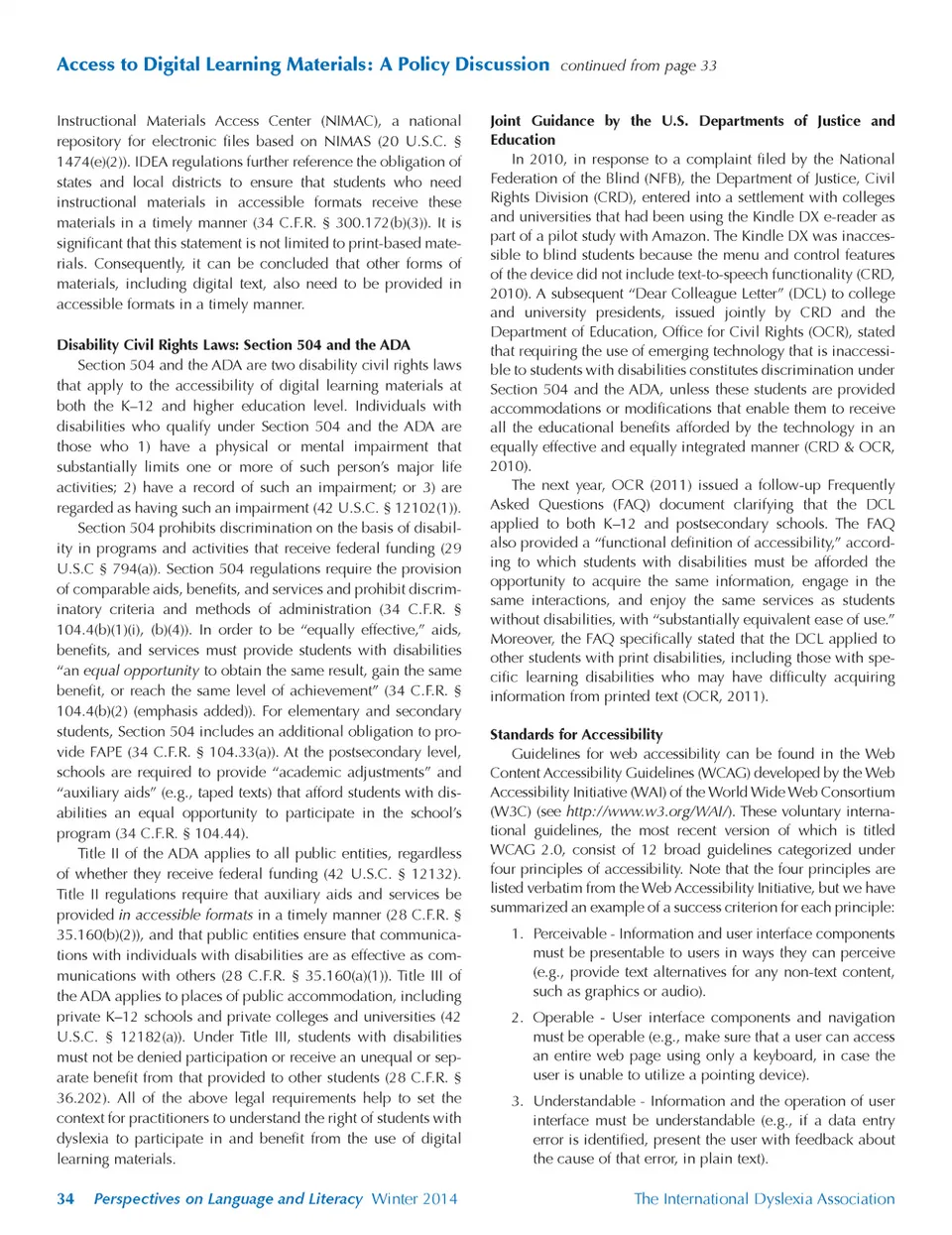 Access to Digital Learning Materials: A Policy Discussion continued from page 33

Instructional Materials Access Center (NIMAC), a national repository for electronic files based on NIMAS (20 U.S.C. § 1474(e)(2)). IDEA regulations further reference the obligation of states and local districts to ensure that students who need instructional materials in accessible formats receive these materials in a timely manner (34 C.F.R. § 300.172(b)(3)). It is significant that this statement is not limited to print-based materials. Consequently, it can be concluded that other forms of materials, including digital text, also need to be provided in accessible formats in a timely manner.

Disability Civil Rights Laws: Section 504 and the ADA

Section 504 and the ADA are two disability civil rights laws that apply to the accessibility of digital learning materials at both the K–12 and higher education level. Individuals with disabilities who qualify under Section 504 and the ADA are those who 1) have a physical or mental impairment that substantially limits one or more of such person's major life activities; 2) have a record of such an impairment; or 3) are regarded as having such an impairment (42 U.S.C. § 12102(1)).

Section 504 prohibits discrimination on the basis of disability in programs and activities that receive federal funding (29 U.S.C § 794(a)). Section 504 regulations require the provision of comparable aids, benefits, and services and prohibit discriminatory criteria and methods of administration (34 C.F.R. § 104.4(b)(1)(i), (b)(4)). In order to be "equally effective," aids, benefits, and services must provide students with disabilities "an equal opportunity to obtain the same result, gain the same benefit, or reach the same level of achievement" (34 C.F.R. § 104.4(b)(2) (emphasis added)). For elementary and secondary students, Section 504 includes an additional obligation to provide FAPE (34 C.F.R. § 104.33(a)). At the postsecondary level, schools are required to provide "academic adjustments" and "auxiliary aids" (e.g., taped texts) that afford students with disabilities an equal opportunity to participate in the school's program (34 C.F.R. § 104.44).

Title II of the ADA applies to all public entities, regardless of whether they receive federal funding (42 U.S.C. § 12132). Title II regulations require that auxiliary aids and services be provided in accessible formats in a timely manner (28 C.F.R. § 35.160(b)(2)), and that public entities ensure that communications with individuals with disabilities are as effective as communications with others (28 C.F.R. § 35.160(a)(1)). Title III of the ADA applies to places of public accommodation, including private K–12 schools and private colleges and universities (42 U.S.C. § 12182(a)). Under Title III, students with disabilities must not be denied participation or receive an unequal or separate benefit from that provided to other students (28 C.F.R. § 36.202). All of the above legal requirements help to set the context for practitioners to understand the right of students with dyslexia to participate in and benefit from the use of digital learning materials.

Joint Guidance by the U.S. Departments of Justice and Education

In 2010, in response to a complaint filed by the National Federation of the Blind (NFB), the Department of Justice, Civil Rights Division (CRD), entered into a settlement with colleges and universities that had been using the Kindle DX e-reader as part of a pilot study with Amazon. The Kindle DX was inaccessible to blind students because the menu and control features of the device did not include text-to-speech functionality (CRD, 2010). A subsequent "Dear Colleague Letter" (DCL) to college and university presidents, issued jointly by CRD and the Department of Education, Office for Civil Rights (OCR), stated that requiring the use of emerging technology that is inaccessible to students with disabilities constitutes discrimination under Section 504 and the ADA, unless these students are provided accommodations or modifications that enable them to receive all the educational benefits afforded by the technology in an equally effective and equally integrated manner (CRD & OCR, 2010).

The next year, OCR (2011) issued a follow-up Frequently Asked Questions (FAQ) document clarifying that the DCL applied to both K–12 and postsecondary schools. The FAQ also provided a "functional definition of accessibility," according to which students with disabilities must be afforded the opportunity to acquire the same information, engage in the same interactions, and enjoy the same services as students without disabilities, with "substantially equivalent ease of use." Moreover, the FAQ specifically stated that the DCL applied to other students with print disabilities, including those with specific learning disabilities who may have difficulty acquiring information from printed text (OCR, 2011).

Standards for Accessibility

Guidelines for web accessibility can be found in the Web Content Accessibility Guidelines (WCAG) developed by the Web Accessibility Initiative (WAI) of the World Wide Web Consortium (W3C) (see http://www.w3.org/WAI/). These voluntary international guidelines, the most recent version of which is titled WCAG 2.0, consist of 12 broad guidelines categorized under four principles of accessibility. Note that the four principles are listed verbatim from the Web Accessibility Initiative, but we have summarized an example of a success criterion for each principle:

1. Perceivable - Information and user interface components must be presentable to users in ways they can perceive (e.g., provide text alternatives for any non-text content, such as graphics or audio).

2. Operable - User interface components and navigation must be operable (e.g., make sure that a user can access an entire web page using only a keyboard, in case the user is unable to utilize a pointing device).

3. Understandable - Information and the operation of user interface must be understandable (e.g., if a data entry error is identified, present the user with feedback about the cause of that error, in plain text).

34 Perspectives on Language and Literacy Winter 2014 The International Dyslexia Association